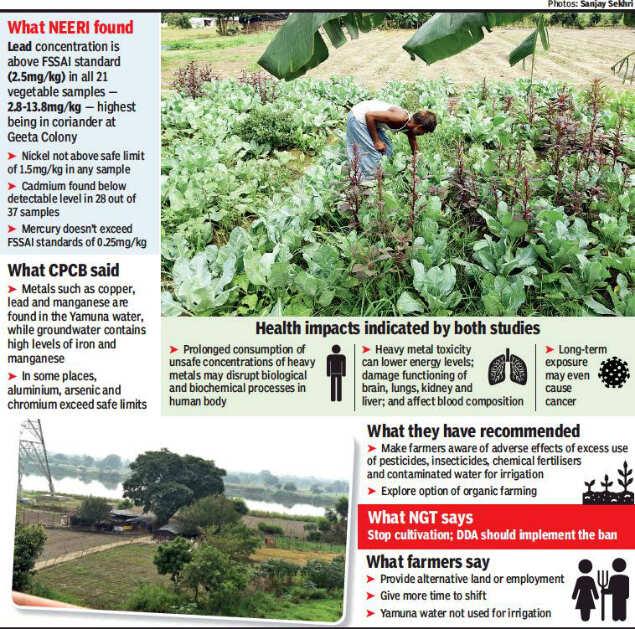 Photos: Sanjay Sekhri

What NEERI found

Lead concentration is above FSSAI standard (2.5mg/kg) in all 21 vegetable samples — 2.8-13.8mg/kg — highest being in coriander at Geeta Colony

➤ Nickel not above safe limit of 1.5mg/kg in any sample

➤ Cadmium found below detectable level in 28 out of 37 samples

➤ Mercury doesn't exceed FSSAI standards of 0.25mg/kg

What CPCB said

➤ Metals such as copper, lead and manganese are found in the Yamuna water, while groundwater contains high levels of iron and manganese

➤ In some places, aluminium, arsenic and chromium exceed safe limits

Health impacts indicated by both studies

➤ Prolonged consumption of unsafe concentrations of heavy metals may disrupt biological and biochemical processes in human body

➤ Heavy metal toxicity can lower energy levels; damage functioning of brain, lungs, kidney and liver; and affect blood composition

➤ Long-term exposure may even cause cancer

What they have recommended

➤ Make farmers aware of adverse effects of excess use of pesticides, insecticides, chemical fertilisers and contaminated water for irrigation

➤ Explore option of organic farming

What NGT says

Stop cultivation; DDA should implement the ban

What farmers say

➤ Provide alternative land or employment

➤ Give more time to shift

➤ Yamuna water not used for irrigation